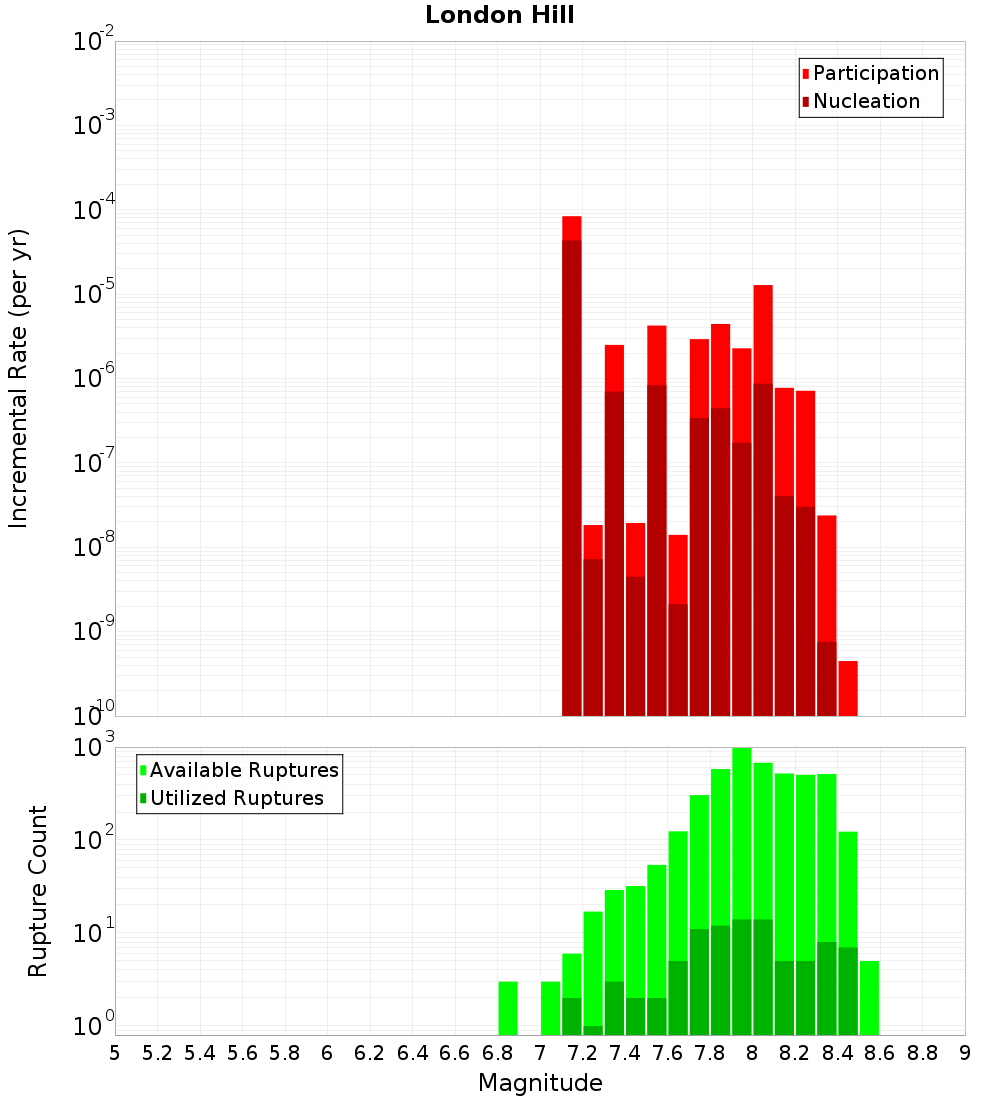 London Hill

Participation
Nucleation

Incremental Rate (per yr)

$10^{-2}$
$10^{-3}$
$10^{-4}$
$10^{-5}$
$10^{-6}$
$10^{-7}$
$10^{-8}$
$10^{-9}$
$10^{-10}$

Available Ruptures
Utilized Ruptures

Rupture Count

$10^{3}$
$10^{2}$
$10^{1}$
$10^{0}$

5 5.2 5.4 5.6 5.8 6 6.2 6.4 6.6 6.8 7 7.2 7.4 7.6 7.8 8 8.2 8.4 8.6 8.8 9

Magnitude